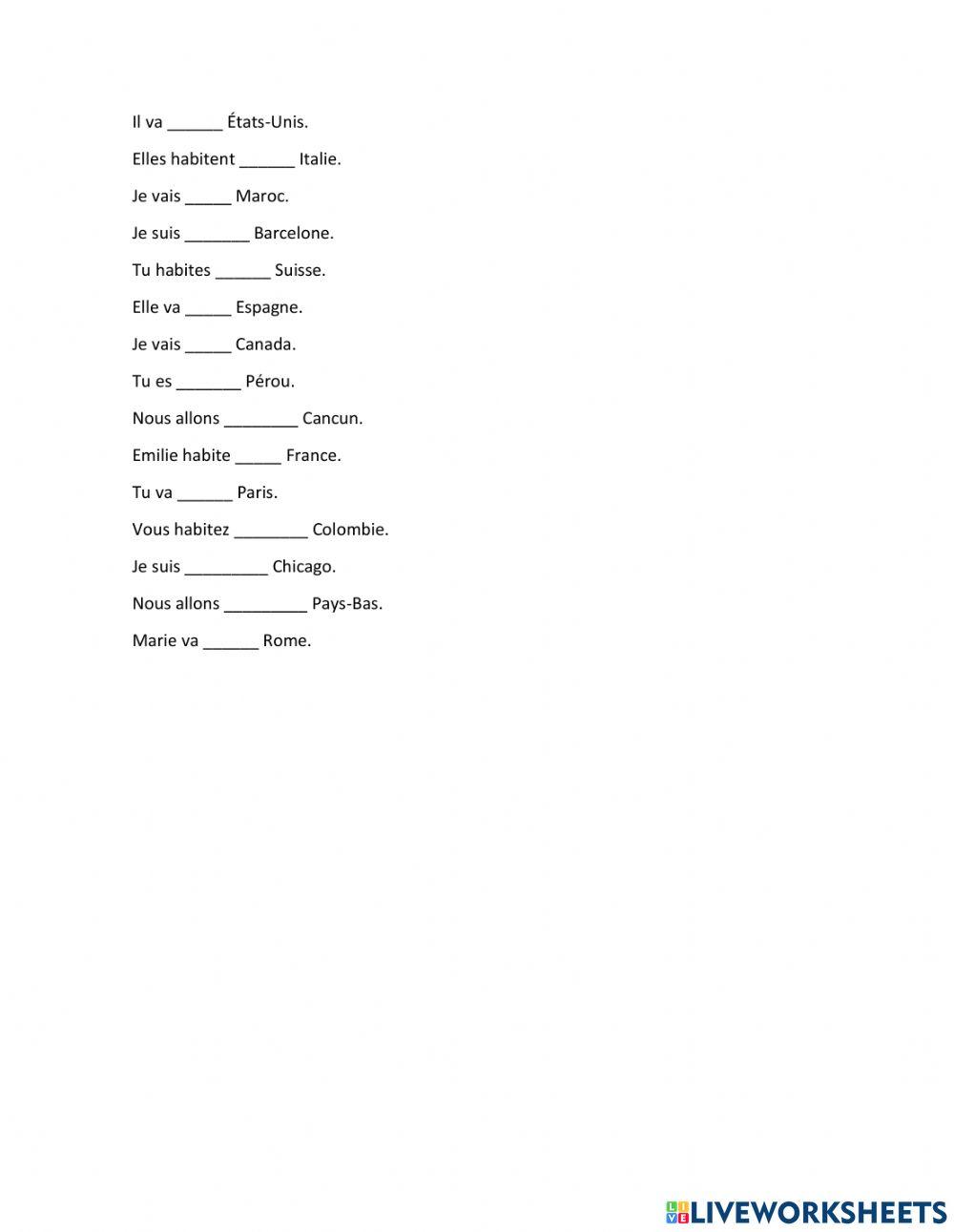 Il va ______ États-Unis.

Elles habitent ______ Italie.

Je vais _____ Maroc.

Je suis _______ Barcelone.

Tu habites ______ Suisse.

Elle va _____ Espagne.

Je vais _____ Canada.

Tu es _______ Pérou.

Nous allons ________ Cancun.

Emilie habite _____ France.

Tu va ______ Paris.

Vous habitez ________ Colombie.

Je suis _________ Chicago.

Nous allons _________ Pays-Bas.

Marie va ______ Rome.

LIVEWORKSHEETS